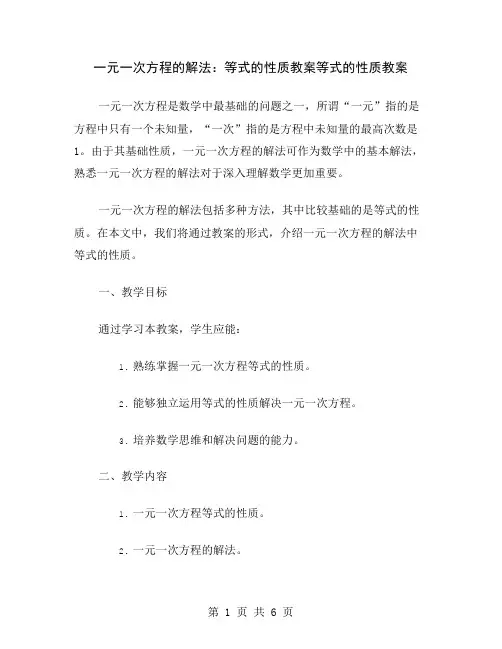 一元一次方程的解法：等式的性质教案等式的性质教案

一元一次方程是数学中最基础的问题之一，所谓“一元”指的是方程中只有一个未知量，“一次”指的是方程中未知量的最高次数是1。由于其基础性质，一元一次方程的解法可作为数学中的基本解法，熟悉一元一次方程的解法对于深入理解数学更加重要。

一元一次方程的解法包括多种方法，其中比较基础的是等式的性质。在本文中，我们将通过教案的形式，介绍一元一次方程的解法中等式的性质。

一、教学目标

通过学习本教案，学生应能：

1. 熟练掌握一元一次方程等式的性质。

2. 能够独立运用等式的性质解决一元一次方程。

3. 培养数学思维和解决问题的能力。

二、教学内容

1. 一元一次方程等式的性质。

2. 一元一次方程的解法。

第 1 页 共 6 页